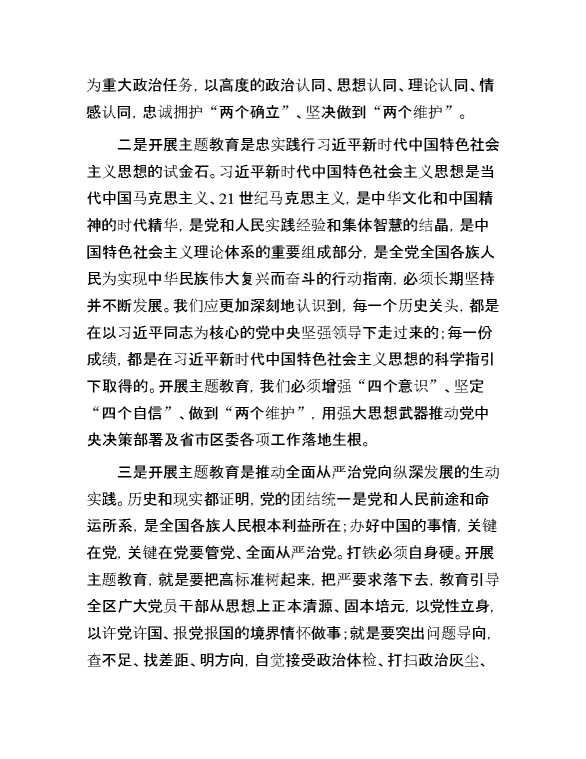 为重大政治任务，以高度的政治认同、思想认同、理论认同、情感认同，忠诚拥护“两个确立”、坚决做到“两个维护”。

二是开展主题教育是忠实践行习近平新时代中国特色社会主义思想的试金石。习近平新时代中国特色社会主义思想是当代中国马克思主义、21世纪马克思主义，是中华文化和中国精神的时代精华，是党和人民实践经验和集体智慧的结晶，是中国特色社会主义理论体系的重要组成部分，是全党全国各族人民为实现中华民族伟大复兴而奋斗的行动指南，必须长期坚持并不断发展。我们应更加深刻地认识到，每一个历史关头，都是在以习近平同志为核心的党中央坚强领导下走过来的；每一份成绩，都是在习近平新时代中国特色社会主义思想的科学指引下取得的。开展主题教育，我们必须增强“四个意识”、坚定“四个自信”、做到“两个维护”，用强大思想武器推动党中央决策部署及省市区委各项工作落地生根。

三是开展主题教育是推动全面从严治党向纵深发展的生动实践。历史和现实都证明，党的团结统一是党和人民前途和命运所系，是全国各族人民根本利益所在；办好中国的事情，关键在党，关键在党要管党、全面从严治党。打铁必须自身硬。开展主题教育，就是要把高标准树起来，把严要求落下去，教育引导全区广大党员干部从思想上正本清源、固本培元，以党性立身，以许党许国、报党报国的境界情怀做事；就是要突出问题导向，查不足、找差距、明方向，自觉接受政治体检、打扫政治灰尘、